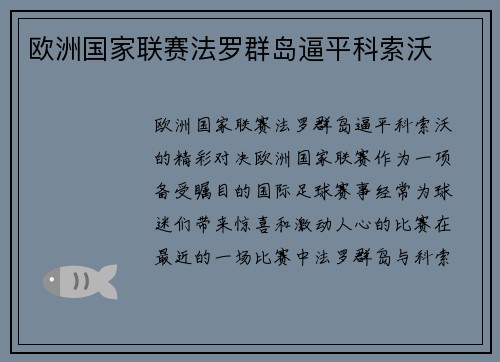 欧洲国家联赛法罗群岛逼平科索沃

欧洲国家联赛法罗群岛逼平科索沃的精彩对决欧洲国家联赛作为一项备受瞩目的国际足球赛事经常为球迷们带来惊喜和激动人心的比赛在最近的一场比赛中法罗群岛与科索